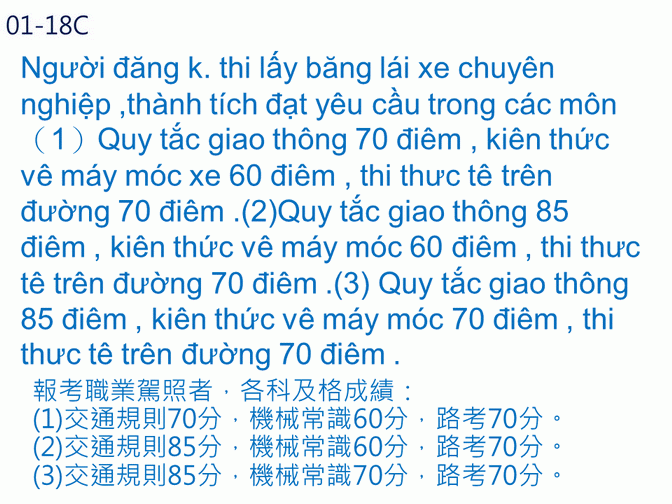 01-18C

Người đăng k. thi lấy băng lái xe chuyên nghiệp ,thành tích đạt yêu cầu trong các môn （1）Quy tắc giao thông 70 điêm , kiên thức vê máy móc xe 60 điêm , thi thưc tê trên đường 70 điêm .(2)Quy tắc giao thông 85 điêm , kiên thức vê máy móc 60 điêm , thi thưc tê trên đường 70 điêm .(3) Quy tắc giao thông 85 điêm , kiên thức vê máy móc 70 điêm , thi thưc tê trên đường 70 điêm .

報考職業駕照者，各科及格成績：
(1)交通規則70分，機械常識60分，路考70分。
(2)交通規則85分，機械常識60分，路考70分。
(3)交通規則85分，機械常識70分，路考70分。